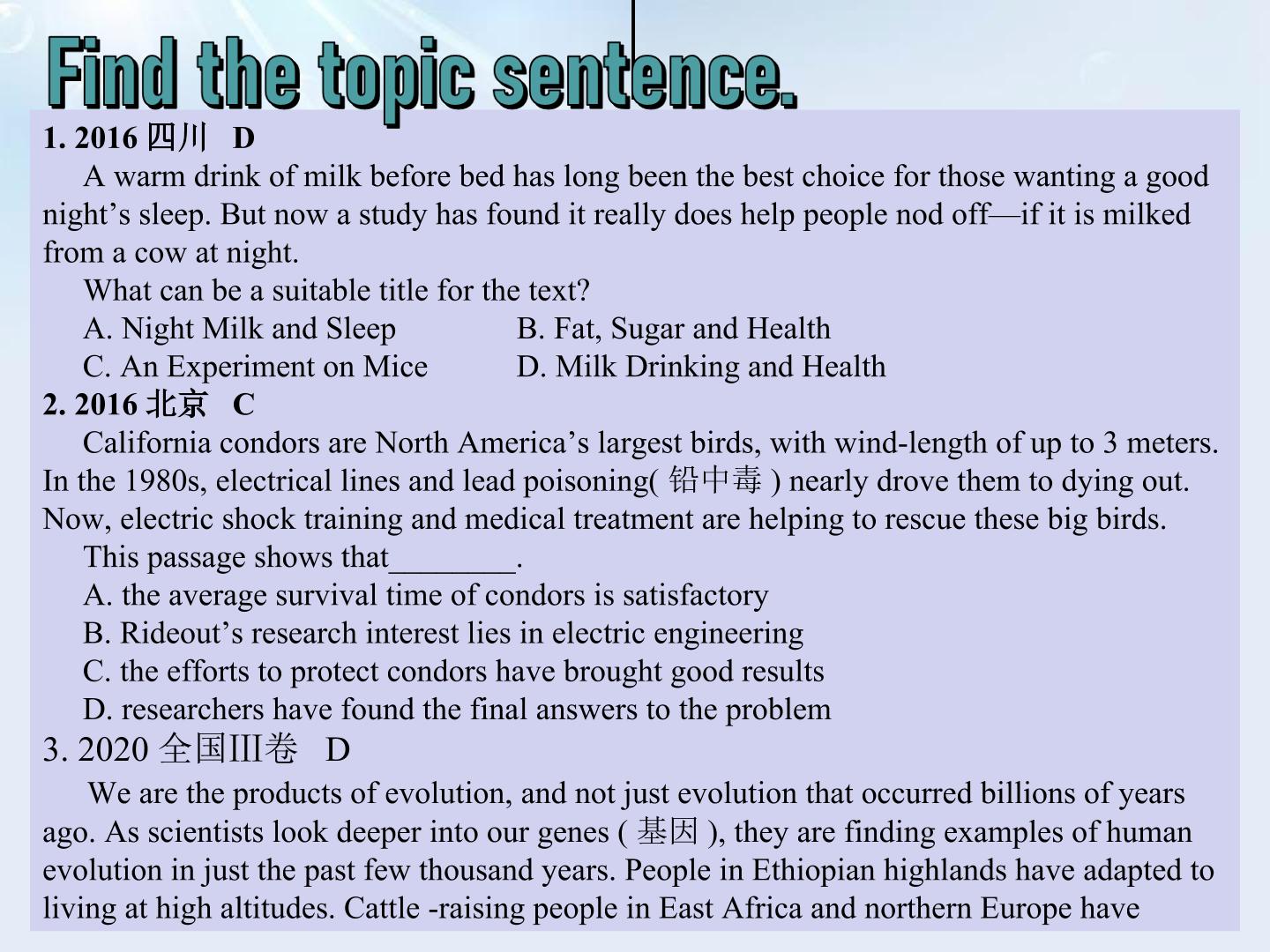 Find the topic sentence.

1. 2016 四川 D

A warm drink of milk before bed has long been the best choice for those wanting a good night’s sleep. But now a study has found it really does help people nod off—if it is milked from a cow at night.

What can be a suitable title for the text?

A. Night Milk and Sleep
B. Fat, Sugar and Health
C. An Experiment on Mice
D. Milk Drinking and Health

2. 2016 北京 C

California condors are North America’s largest birds, with wind-length of up to 3 meters. In the 1980s, electrical lines and lead poisoning( 铅中毒 ) nearly drove them to dying out. Now, electric shock training and medical treatment are helping to rescue these big birds.

This passage shows that________.

A. the average survival time of condors is satisfactory
B. Rideout’s research interest lies in electric engineering
C. the efforts to protect condors have brought good results
D. researchers have found the final answers to the problem

3. 2020 全国III卷 D

We are the products of evolution, and not just evolution that occurred billions of years ago. As scientists look deeper into our genes ( 基因 ), they are finding examples of human evolution in just the past few thousand years. People in Ethiopian highlands have adapted to living at high altitudes. Cattle -raising people in East Africa and northern Europe have